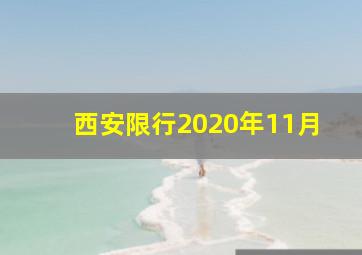 西安限行2020年11月